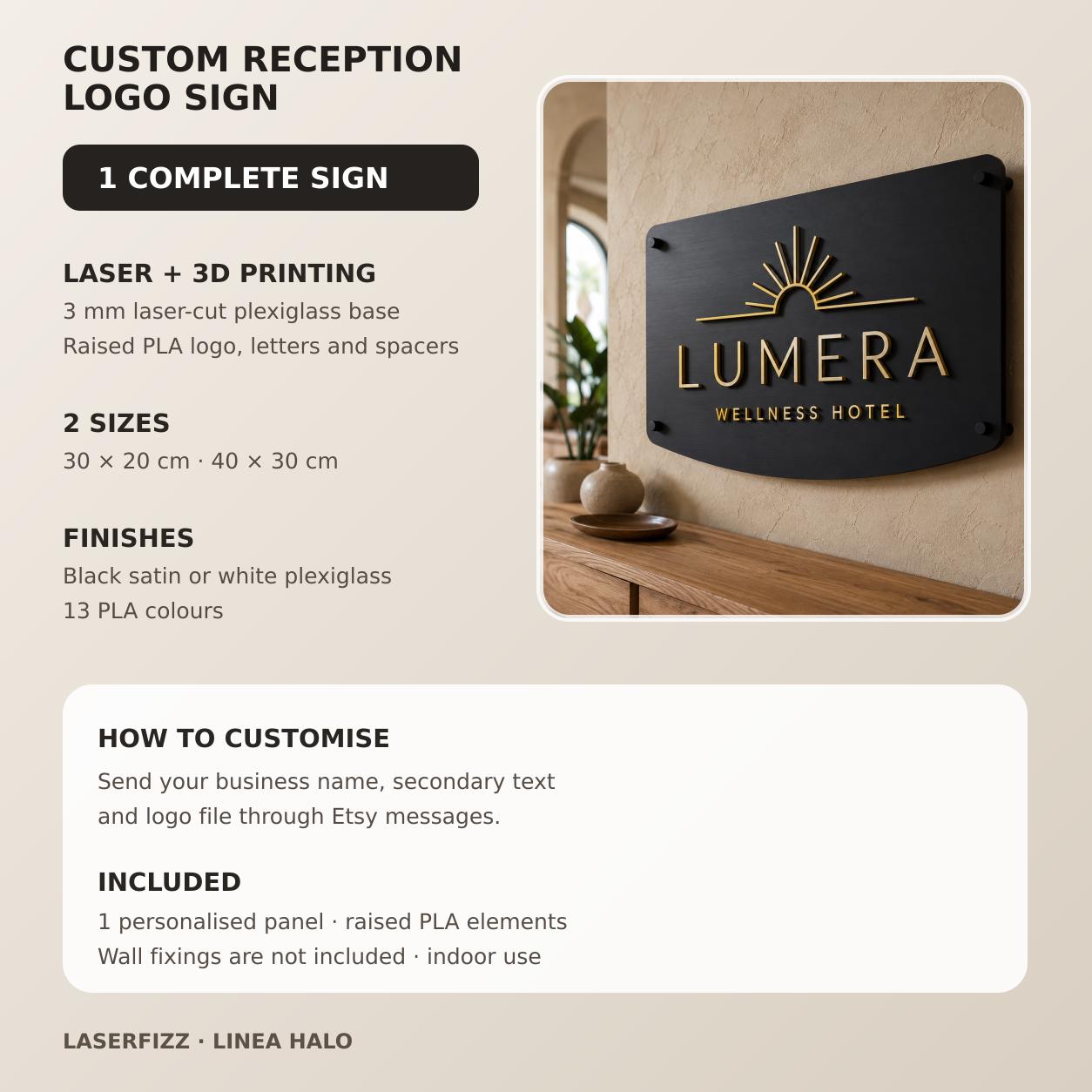 CUSTOM RECEPTION LOGO SIGN

1 COMPLETE SIGN

LASER + 3D PRINTING
3 mm laser-cut plexiglass base
Raised PLA logo, letters and spacers

2 SIZES
30 × 20 cm · 40 × 30 cm

FINISHES
Black satin or white plexiglass
13 PLA colours

LUMERA
WELLNESS HOTEL

HOW TO CUSTOMISE
Send your business name, secondary text and logo file through Etsy messages.

INCLUDED
1 personalised panel · raised PLA elements
Wall fixings are not included · indoor use

LASERFIZZ · LINEA HALO